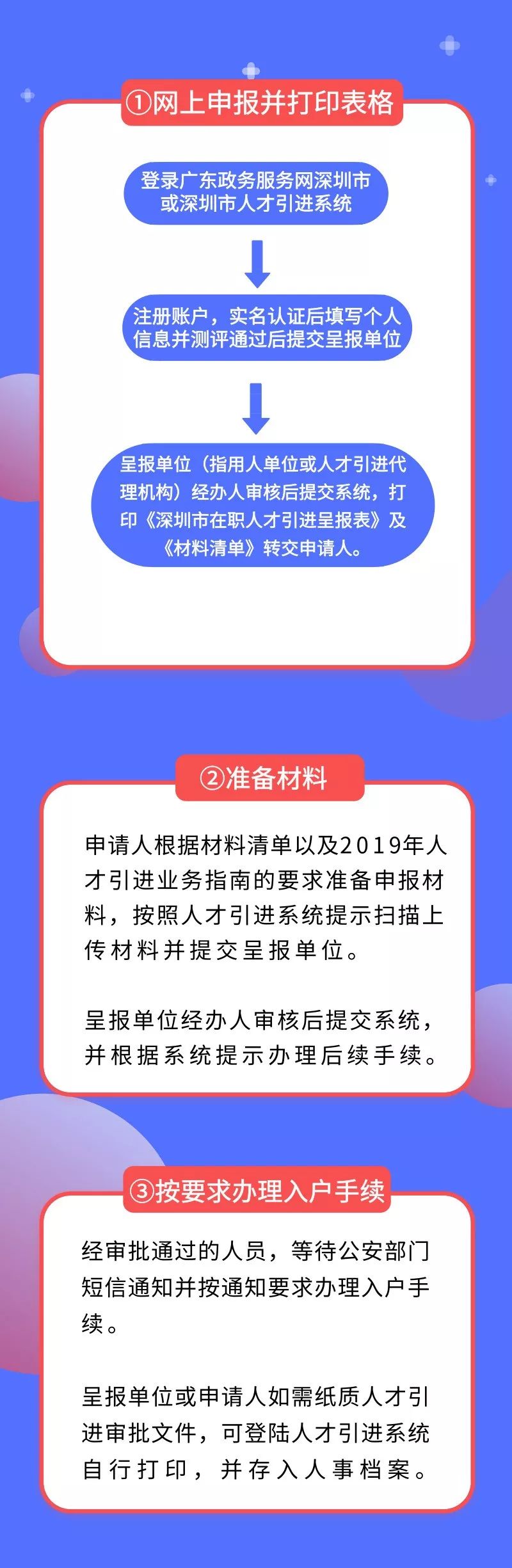 ①网上申报并打印表格

登录广东政务服务网深圳市或深圳市人才引进系统

注册账户，实名认证后填写个人信息并测评通过后提交呈报单位

呈报单位（指用人单位或人才引进代理机构）经办人审核后提交系统，打印《深圳市在职人才引进呈报表》及《材料清单》转交申请人。

②准备材料

申请人根据材料清单以及2019年人才引进业务指南的要求准备申报材料，按照人才引进系统提示扫描上传材料并提交呈报单位。

呈报单位经办人审核后提交系统，并根据系统提示办理后续手续。

③按要求办理入户手续

经审批通过的人员，等待公安部门短信通知并按通知要求办理入户手续。

呈报单位或申请人如需纸质人才引进审批文件，可登陆人才引进系统自行打印，并存入人事档案。